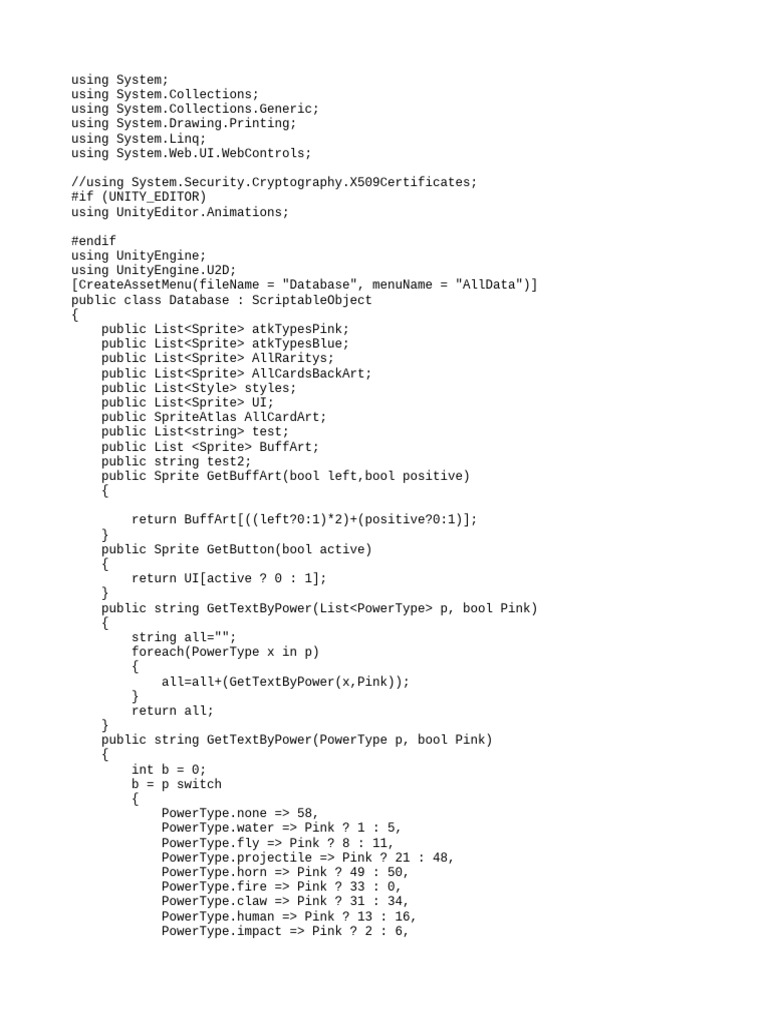 using System;
using System.Collections;
using System.Collections.Generic;
using System.Drawing.Printing;
using System.Linq;
using System.Web.UI.WebControls;

//using System.Security.Cryptography.X509Certificates;
#if (UNITY_EDITOR)
using UnityEditor.Animations;

#endif
using UnityEngine;
using UnityEngine.U2D;
[CreateAssetMenu(fileName = "Database", menuName = "AllData")]
public class Database : ScriptableObject
{
    public List<Sprite> atkTypesPink;
    public List<Sprite> atkTypesBlue;
    public List<Sprite> AllRaritys;
    public List<Sprite> AllCardsBackArt;
    public List<Style> styles;
    public List<Sprite> UI;
    public SpriteAtlas AllCardArt;
    public List<string> test;
    public List <Sprite> BuffArt;
    public string test2;
    public Sprite GetBuffArt(bool left,bool positive)
    {

        return BuffArt[((left?0:1)*2)+(positive?0:1)];
    }
    public Sprite GetButton(bool active)
    {
        return UI[active ? 0 : 1];
    }
    public string GetTextByPower(List<PowerType> p, bool Pink)
    {
        string all="";
        foreach(PowerType x in p)
        {
            all=all+(GetTextByPower(x,Pink));
        }
        return all;
    }
    public string GetTextByPower(PowerType p, bool Pink)
    {
        int b = 0;
        b = p switch
        {
            PowerType.none => 58,
            PowerType.water => Pink ? 1 : 5,
            PowerType.fly => Pink ? 8 : 11,
            PowerType.projectile => Pink ? 21 : 48,
            PowerType.horn => Pink ? 49 : 50,
            PowerType.fire => Pink ? 33 : 0,
            PowerType.claw => Pink ? 31 : 34,
            PowerType.human => Pink ? 13 : 16,
            PowerType.impact => Pink ? 2 : 6,